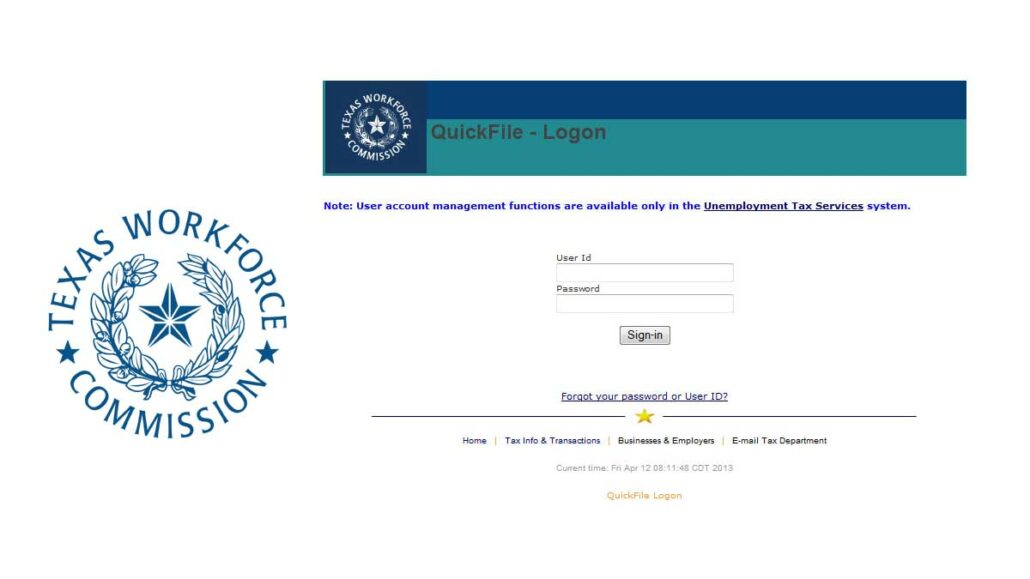 TEXAS WORKFORCE COMMISSION

TEXAS WORKFORCE COMMISSION

QuickFile - Logon

Note: User account management functions are available only in the Unemployment Tax Services system.

User Id

Password

Sign-in

Forgot your password or User ID?

Home | Tax Info & Transactions | Businesses & Employers | E-mail Tax Department

Current time: Fri Apr 12 08:11:48 CDT 2013

QuickFile Logon